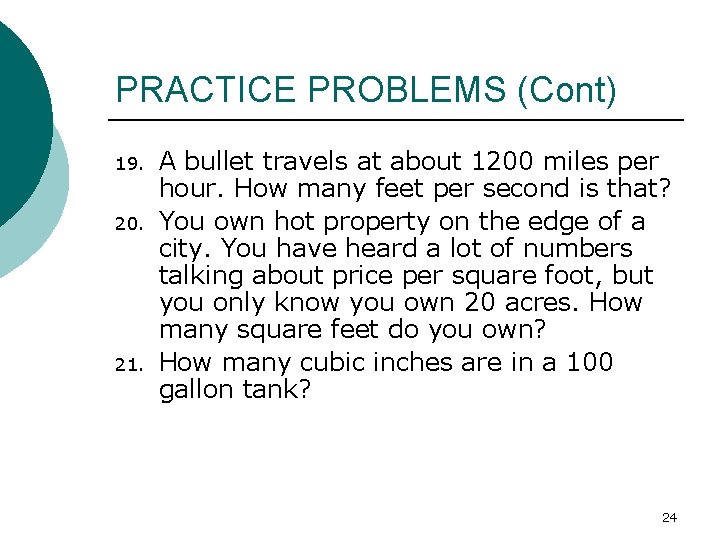 PRACTICE PROBLEMS (Cont)

19. A bullet travels at about 1200 miles per hour. How many feet per second is that?

20. You own hot property on the edge of a city. You have heard a lot of numbers talking about price per square foot, but you only know you own 20 acres. How many square feet do you own?

21. How many cubic inches are in a 100 gallon tank?

24